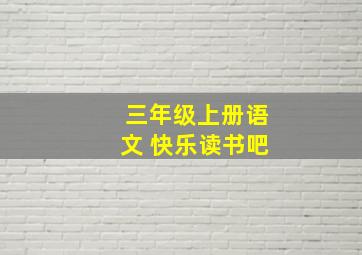 三年级上册语文 快乐读书吧